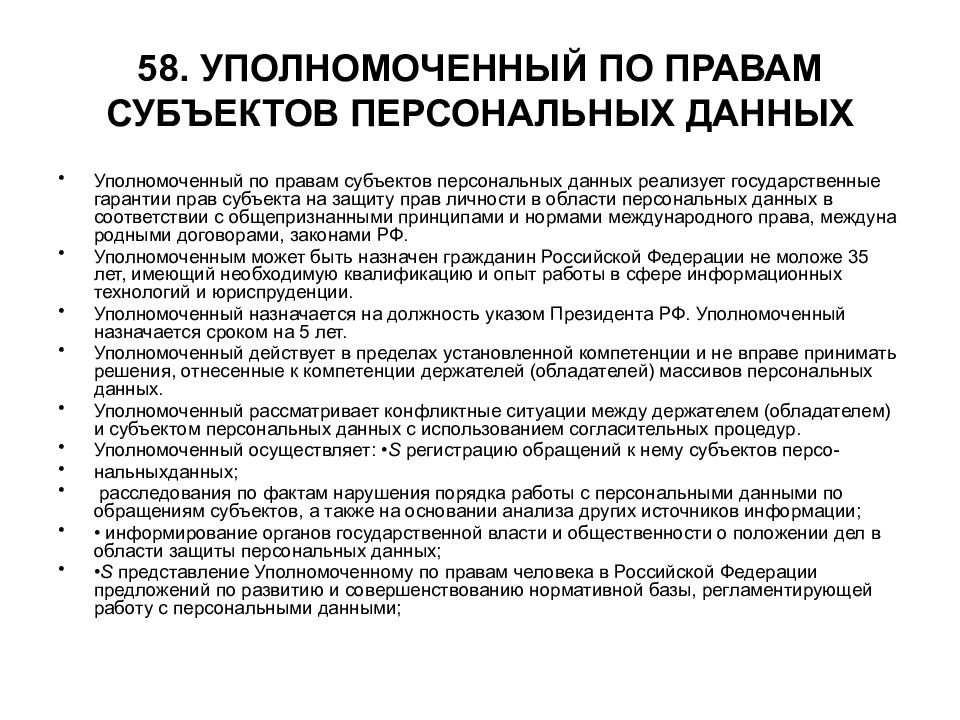 58. УПОЛНОМОЧЕННЫЙ ПО ПРАВАМ СУБЪЕКТОВ ПЕРСОНАЛЬНЫХ ДАННЫХ

• Уполномоченный по правам субъектов персональных данных реализует государственные гарантии прав субъекта на защиту прав личности в области персональных данных в соответствии с общепризнанными принципами и нормами международного права, междуна родными договорами, законами РФ.

• Уполномоченным может быть назначен гражданин Российской Федерации не моложе 35 лет, имеющий необходимую квалификацию и опыт работы в сфере информационных технологий и юриспруденции.

• Уполномоченный назначается на должность указом Президента РФ. Уполномоченный назначается сроком на 5 лет.

• Уполномоченный действует в пределах установленной компетенции и не вправе принимать решения, отнесенные к компетенции держателей (обладателей) массивов персональных данных.

• Уполномоченный рассматривает конфликтные ситуации между держателем (обладателем) и субъектом персональных данных с использованием согласительных процедур.

• Уполномоченный осуществляет: •S регистрацию обращений к нему субъектов персо-

• нальныхданных;

• расследования по фактам нарушения порядка работы с персональными данными по обращениям субъектов, а также на основании анализа других источников информации;

• • информирование органов государственной власти и общественности о положении дел в области защиты персональных данных;

• •S представление Уполномоченному по правам человека в Российской Федерации предложений по развитию и совершенствованию нормативной базы, регламентирующей работу с персональными данными;